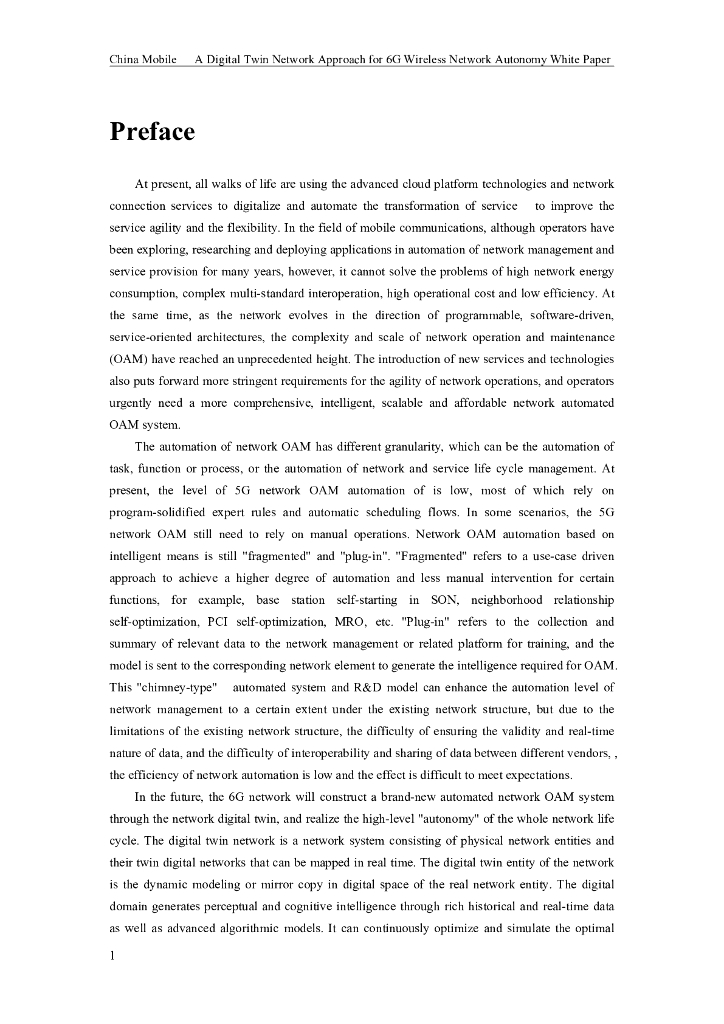 China Mobile A Digital Twin Network Approach for 6G Wireless Network Autonomy White Paper

Preface

At present, all walks of life are using the advanced cloud platform technologies and network connection services to digitalize and automate the transformation of service to improve the service agility and the flexibility. In the field of mobile communications, although operators have been exploring, researching and deploying applications in automation of network management and service provision for many years, however, it cannot solve the problems of high network energy consumption, complex multi-standard interoperation, high operational cost and low efficiency. At the same time, as the network evolves in the direction of programmable, software-driven, service-oriented architectures, the complexity and scale of network operation and maintenance (OAM) have reached an unprecedented height. The introduction of new services and technologies also puts forward more stringent requirements for the agility of network operations, and operators urgently need a more comprehensive, intelligent, scalable and affordable network automated OAM system.

The automation of network OAM has different granularity, which can be the automation of task, function or process, or the automation of network and service life cycle management. At present, the level of 5G network OAM automation of is low, most of which rely on program-solidified expert rules and automatic scheduling flows. In some scenarios, the 5G network OAM still need to rely on manual operations. Network OAM automation based on intelligent means is still "fragmented" and "plug-in". "Fragmented" refers to a use-case driven approach to achieve a higher degree of automation and less manual intervention for certain functions, for example, base station self-starting in SON, neighborhood relationship self-optimization, PCI self-optimization, MRO, etc. "Plug-in" refers to the collection and summary of relevant data to the network management or related platform for training, and the model is sent to the corresponding network element to generate the intelligence required for OAM. This "chimney-type" automated system and R&D model can enhance the automation level of network management to a certain extent under the existing network structure, but due to the limitations of the existing network structure, the difficulty of ensuring the validity and real-time nature of data, and the difficulty of interoperability and sharing of data between different vendors, , the efficiency of network automation is low and the effect is difficult to meet expectations.

In the future, the 6G network will construct a brand-new automated network OAM system through the network digital twin, and realize the high-level "autonomy" of the whole network life cycle. The digital twin network is a network system consisting of physical network entities and their twin digital networks that can be mapped in real time. The digital twin entity of the network is the dynamic modeling or mirror copy in digital space of the real network entity. The digital domain generates perceptual and cognitive intelligence through rich historical and real-time data as well as advanced algorithmic models. It can continuously optimize and simulate the optimal

1